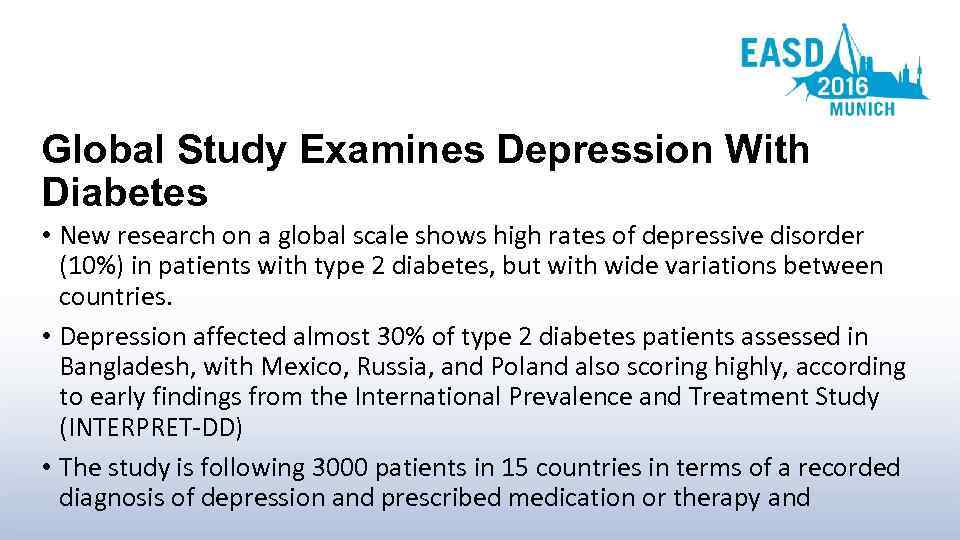 EASD 2016 MUNICH

Global Study Examines Depression With Diabetes

• New research on a global scale shows high rates of depressive disorder (10%) in patients with type 2 diabetes, but with wide variations between countries.

• Depression affected almost 30% of type 2 diabetes patients assessed in Bangladesh, with Mexico, Russia, and Poland also scoring highly, according to early findings from the International Prevalence and Treatment Study (INTERPRET-DD)

• The study is following 3000 patients in 15 countries in terms of a recorded diagnosis of depression and prescribed medication or therapy and